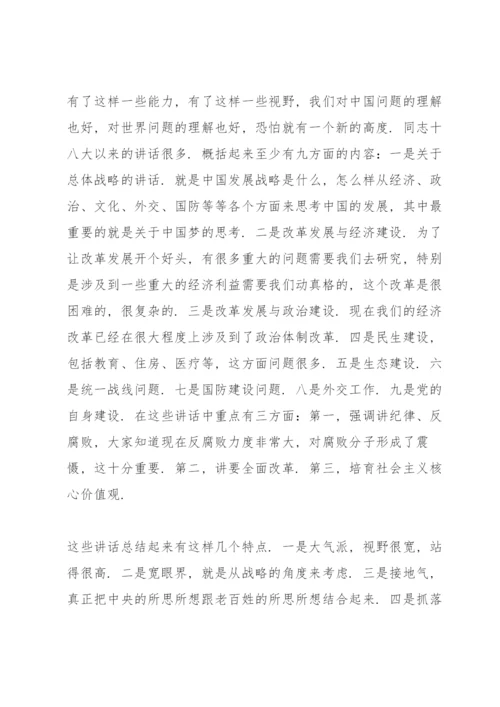 有了这样一些能力，有了这样一些视野，我们对中国问题的理解也好，对世界问题的理解也好，恐怕就有一个新的高度．同志十八大以来的讲话很多．概括起来至少有九方面的内容：一是关于总体战略的讲话．就是中国发展战略是什么，怎么样从经济、政治、文化、外交、国防等等各个方面来思考中国的发展，其中最重要的就是关于中国梦的思考．二是改革发展与经济建设．为了让改革发展开个好头，有很多重大的问题需要我们去研究，特别是涉及到一些重大的经济利益需要我们动真格的，这个改革是很困难的，很复杂的．三是改革发展与政治建设．现在我们的经济改革已经在很大程度上涉及到了政治体制改革．四是民生建设，包括教育、住房、医疗等，这方面问题很多．五是生态建设．六是统一战线问题．七是国防建设问题．八是外交工作．九是党的自身建设．在这些讲话中重点有三方面：第一，强调讲纪律、反腐败，大家知道现在反腐败力度非常大，对腐败分子形成了震慑，这十分重要．第二，讲要全面改革．第三，培育社会主义核心价值观．

这些讲话总结起来有这样几个特点．一是大气派，视野很宽，站得很高．二是宽眼界，就是从战略的角度来考虑．三是接地气，真正把中央的所思所想跟老百姓的所思所想结合起来．四是抓落